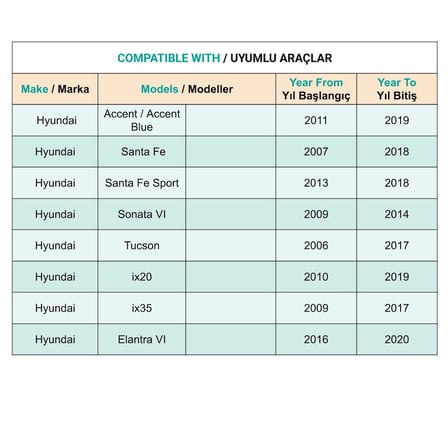 COMPATIBLE WITH / UYUMLU ARAÇLAR

| Make / Marka | Models / Modeller | | Year From Yıl Başlangıç | Year To Yıl Bitiş |
|---|---|---|---|---|
| Hyundai | Accent / Accent Blue | | 2011 | 2019 |
| Hyundai | Santa Fe | | 2007 | 2018 |
| Hyundai | Santa Fe Sport | | 2013 | 2018 |
| Hyundai | Sonata VI | | 2009 | 2014 |
| Hyundai | Tucson | | 2006 | 2017 |
| Hyundai | ix20 | | 2010 | 2019 |
| Hyundai | ix35 | | 2009 | 2017 |
| Hyundai | Elantra VI | | 2016 | 2020 |